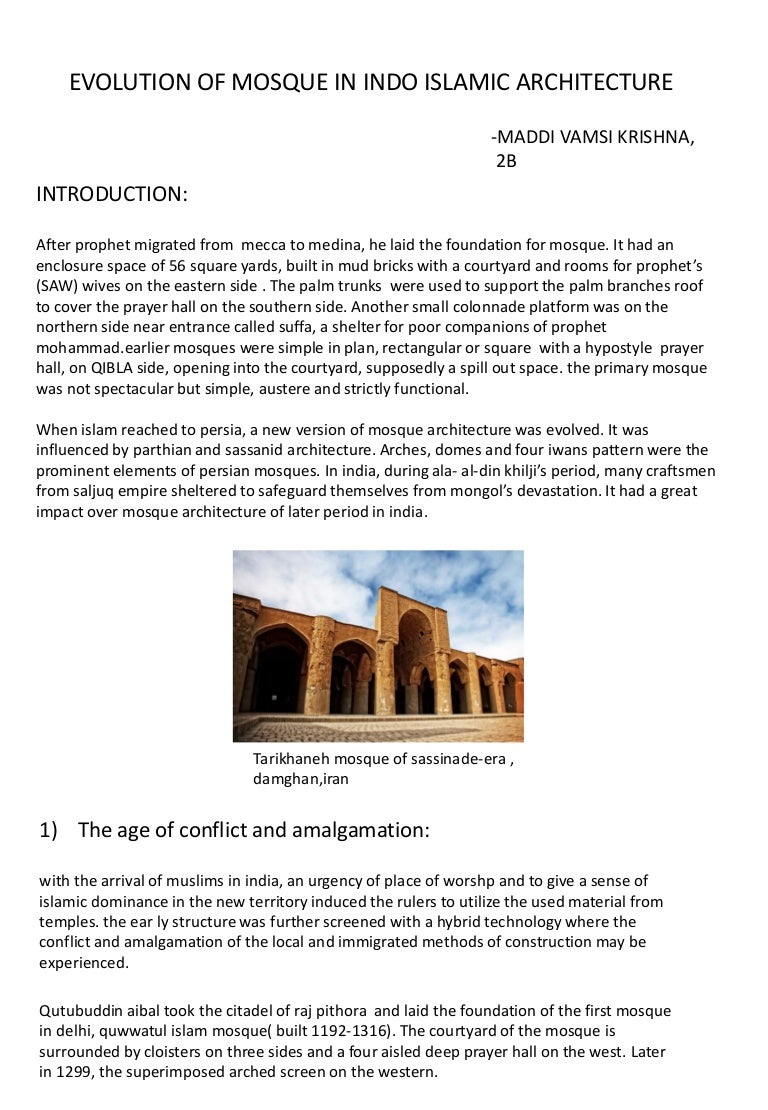 EVOLUTION OF MOSQUE IN INDO ISLAMIC ARCHITECTURE

-MADDI VAMSI KRISHNA,
2B

INTRODUCTION:

After prophet migrated from mecca to medina, he laid the foundation for mosque. It had an enclosure space of 56 square yards, built in mud bricks with a courtyard and rooms for prophet's (SAW) wives on the eastern side . The palm trunks were used to support the palm branches roof to cover the prayer hall on the southern side. Another small colonnade platform was on the northern side near entrance called suffa, a shelter for poor companions of prophet mohammad.earlier mosques were simple in plan, rectangular or square with a hypostyle prayer hall, on QIBLA side, opening into the courtyard, supposedly a spill out space. the primary mosque was not spectacular but simple, austere and strictly functional.

When islam reached to persia, a new version of mosque architecture was evolved. It was influenced by parthian and sassanid architecture. Arches, domes and four iwans pattern were the prominent elements of persian mosques. In india, during ala- al-din khilji's period, many craftsmen from saljuq empire sheltered to safeguard themselves from mongol's devastation. It had a great impact over mosque architecture of later period in india.

Tarikhaneh mosque of sassinade-era , damghan,iran

1) The age of conflict and amalgamation:

with the arrival of muslims in india, an urgency of place of worshp and to give a sense of islamic dominance in the new territory induced the rulers to utilize the used material from temples. the ear ly structure was further screened with a hybrid technology where the conflict and amalgamation of the local and immigrated methods of construction may be experienced.

Qutubuddin aibal took the citadel of raj pithora and laid the foundation of the first mosque in delhi, quwwatul islam mosque( built 1192-1316). The courtyard of the mosque is surrounded by cloisters on three sides and a four aisled deep prayer hall on the west. Later in 1299, the superimposed arched screen on the western.